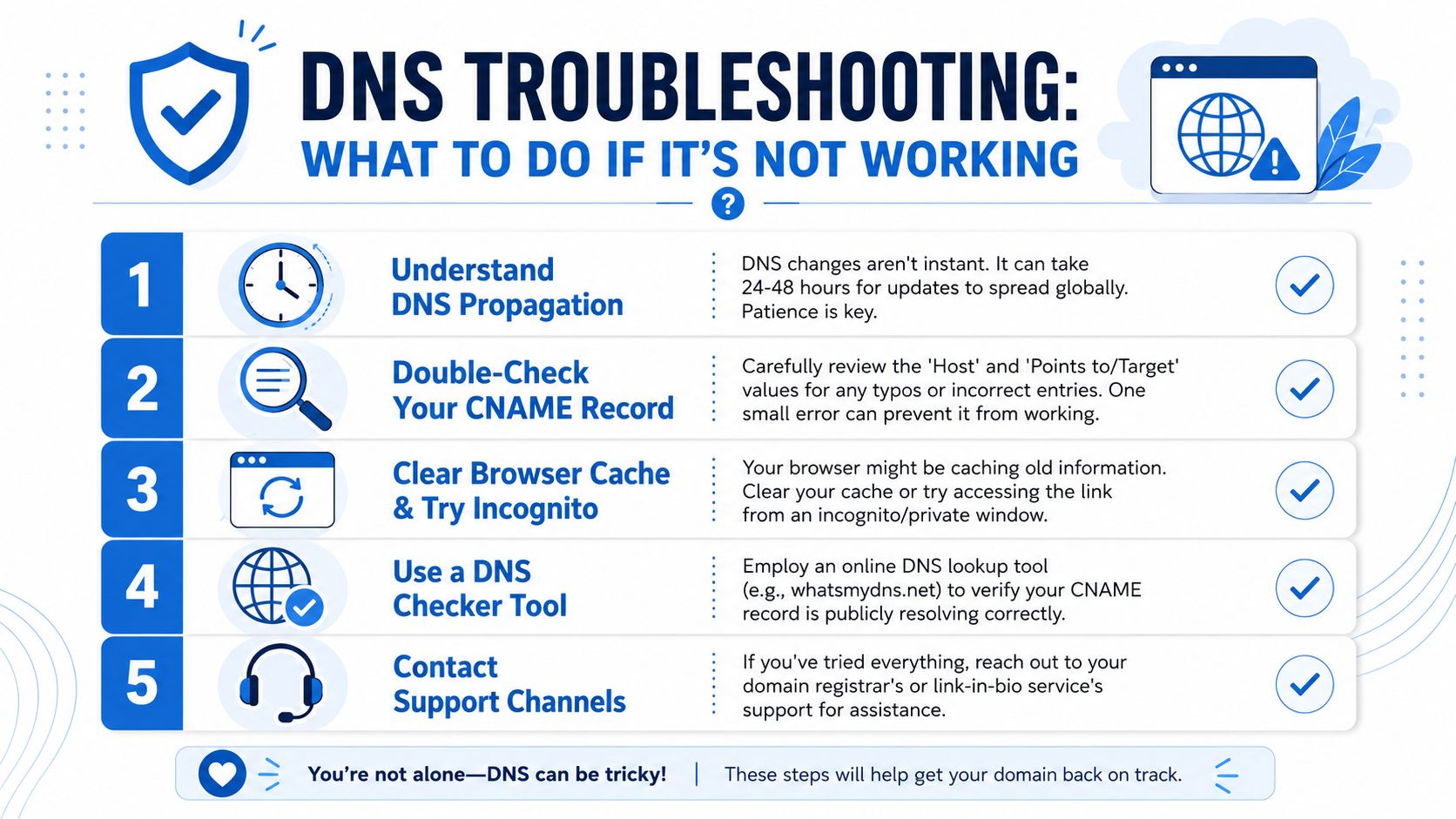 DNS TROUBLESHOOTING:
WHAT TO DO IF IT'S NOT WORKING

?

1 Understand DNS Propagation
DNS changes aren't instant. It can take 24-48 hours for updates to spread globally. Patience is key.

2 Double-Check Your CNAME Record
Carefully review the 'Host' and 'Points to/Target' values for any typos or incorrect entries. One small error can prevent it from working.

3 Clear Browser Cache & Try Incognito
Your browser might be caching old information. Clear your cache or try accessing the link from an incognito/private window.

4 Use a DNS Checker Tool
Employ an online DNS lookup tool (e.g., whatsmydns.net) to verify your CNAME record is publicly resolving correctly.

5 Contact Support Channels
If you've tried everything, reach out to your domain registrar's or link-in-bio service's support for assistance.

You're not alone—DNS can be tricky! | These steps will help get your domain back on track.